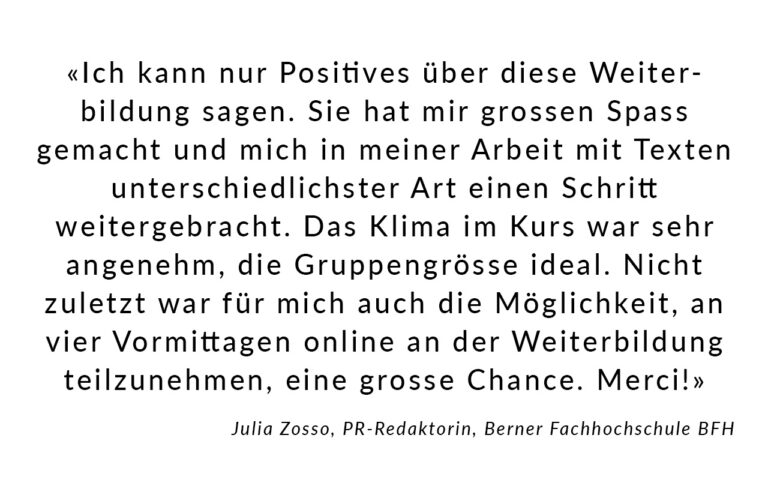 «Ich kann nur Positives über diese Weiterbildung sagen. Sie hat mir grossen Spass gemacht und mich in meiner Arbeit mit Texten unterschiedlichster Art einen Schritt weitergebracht. Das Klima im Kurs war sehr angenehm, die Gruppengrösse ideal. Nicht zuletzt war für mich auch die Möglichkeit, an vier Vormittagen online an der Weiterbildung teilzunehmen, eine grosse Chance. Merci!»

Julia Zosso, PR-Redaktorin, Berner Fachhochschule BFH